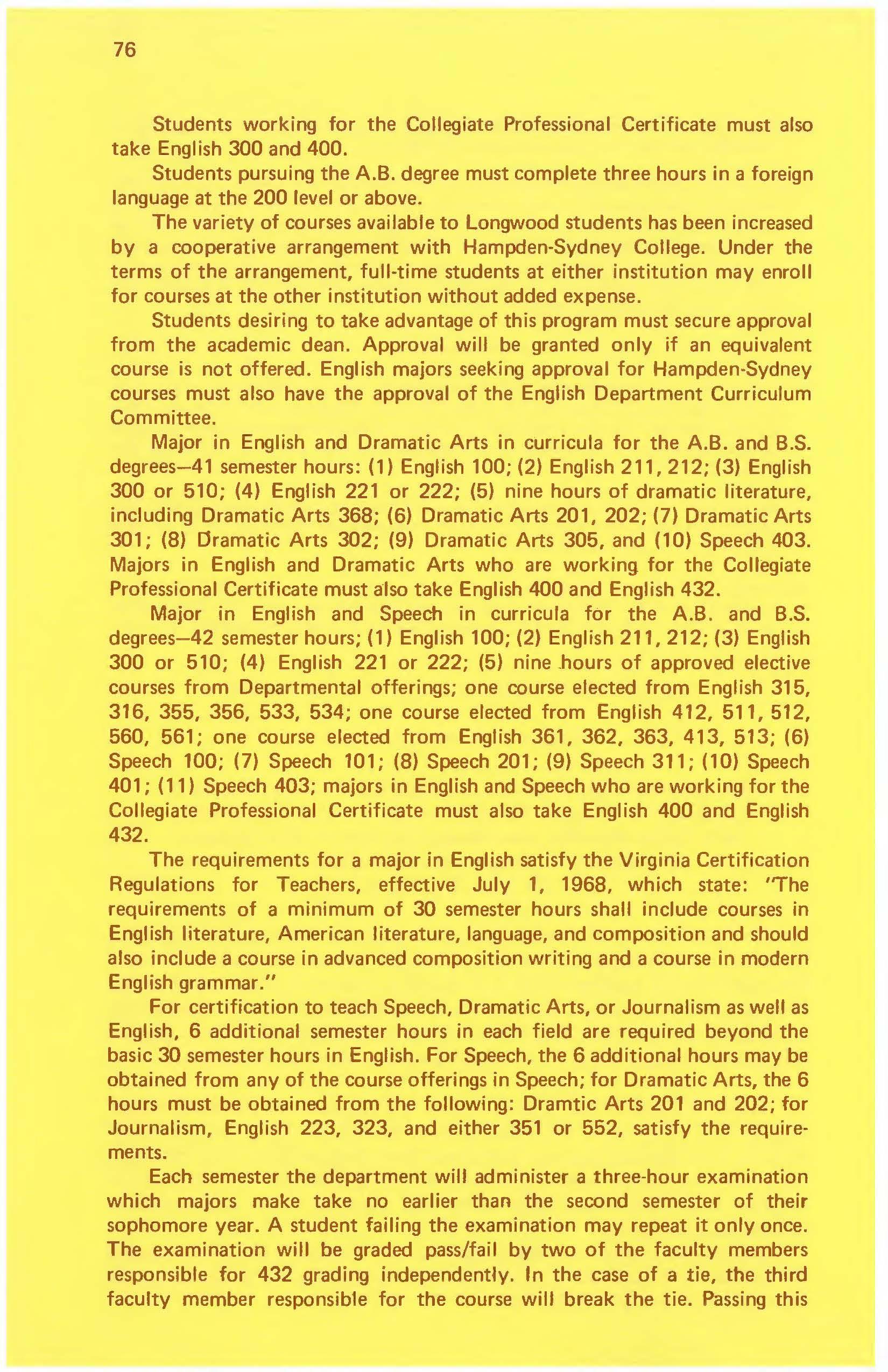 76

Students working for the Collegiate Professional Certificate must also take English 300 and 400.

Students pursuing the A.B. degree must complete three hours in a foreign language at the 200 level or above.

The variety of courses available to Longwood students has been increased by a cooperative arrangement with Hampden-Sydney College. Under the terms of the arrangement, full-time students at either institution may enroll for courses at the other institution without added expense.

Students desiring to take advantage of this program must secure approval from the academic dean. Approval will be granted only if an equivalent course is not offered. English majors seeking approval for Hampden-Sydney courses must also have the approval of the English Department Curriculum Committee.

Major in English and Dramatic Arts in curricula for the A.B. and B.S. degrees—41 semester hours: (1) English 100; (2) English 211, 212; (3) English 300 or 510; (4) English 221 or 222; (5) nine hours of dramatic literature, including Dramatic Arts 368; (6) Dramatic Arts 201, 202; (7) Dramatic Arts 301; (8) Dramatic Arts 302; (9) Dramatic Arts 305, and (10) Speech 403. Majors in English and Dramatic Arts who are working for the Collegiate Professional Certificate must also take English 400 and English 432.

Major in English and Speech in curricula for the A.B. and B.S. degrees—42 semester hours; (1) English 100; (2) English 211, 212; (3) English 300 or 510; (4) English 221 or 222; (5) nine hours of approved elective courses from Departmental offerings; one course elected from English 315, 316, 355, 356, 533, 534; one course elected from English 412, 511, 512, 560, 561; one course elected from English 361, 362, 363, 413, 513; (6) Speech 100; (7) Speech 101; (8) Speech 201; (9) Speech 311; (10) Speech 401; (11) Speech 403; majors in English and Speech who are working for the Collegiate Professional Certificate must also take English 400 and English 432.

The requirements for a major in English satisfy the Virginia Certification Regulations for Teachers, effective July 1, 1968, which state: "The requirements of a minimum of 30 semester hours shall include courses in English literature, American literature, language, and composition and should also include a course in advanced composition writing and a course in modern English grammar."

For certification to teach Speech, Dramatic Arts, or Journalism as well as English, 6 additional semester hours in each field are required beyond the basic 30 semester hours in English. For Speech, the 6 additional hours may be obtained from any of the course offerings in Speech; for Dramatic Arts, the 6 hours must be obtained from the following: Dramtic Arts 201 and 202; for Journalism, English 223, 323, and either 351 or 552, satisfy the requirements.

Each semester the department will administer a three-hour examination which majors make take no earlier than the second semester of their sophomore year. A student failing the examination may repeat it only once. The examination will be graded pass/fail by two of the faculty members responsible for 432 grading independently. In the case of a tie, the third faculty member responsible for the course will break the tie. Passing this